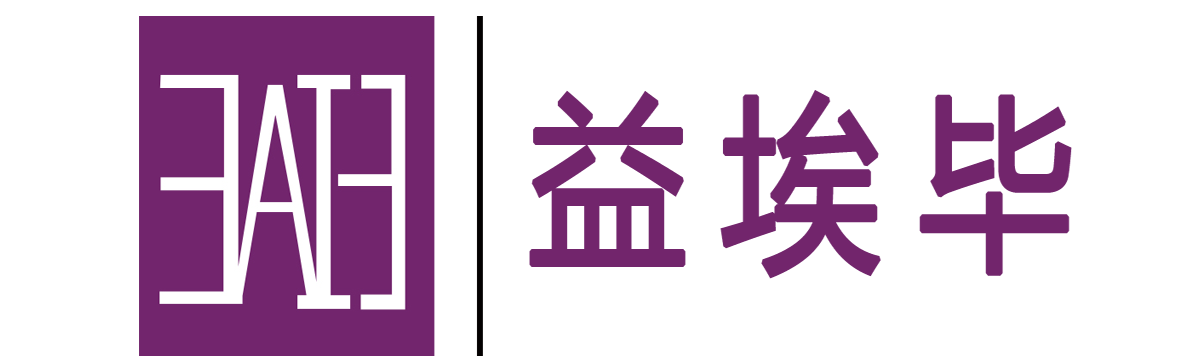 EAE
益埃毕